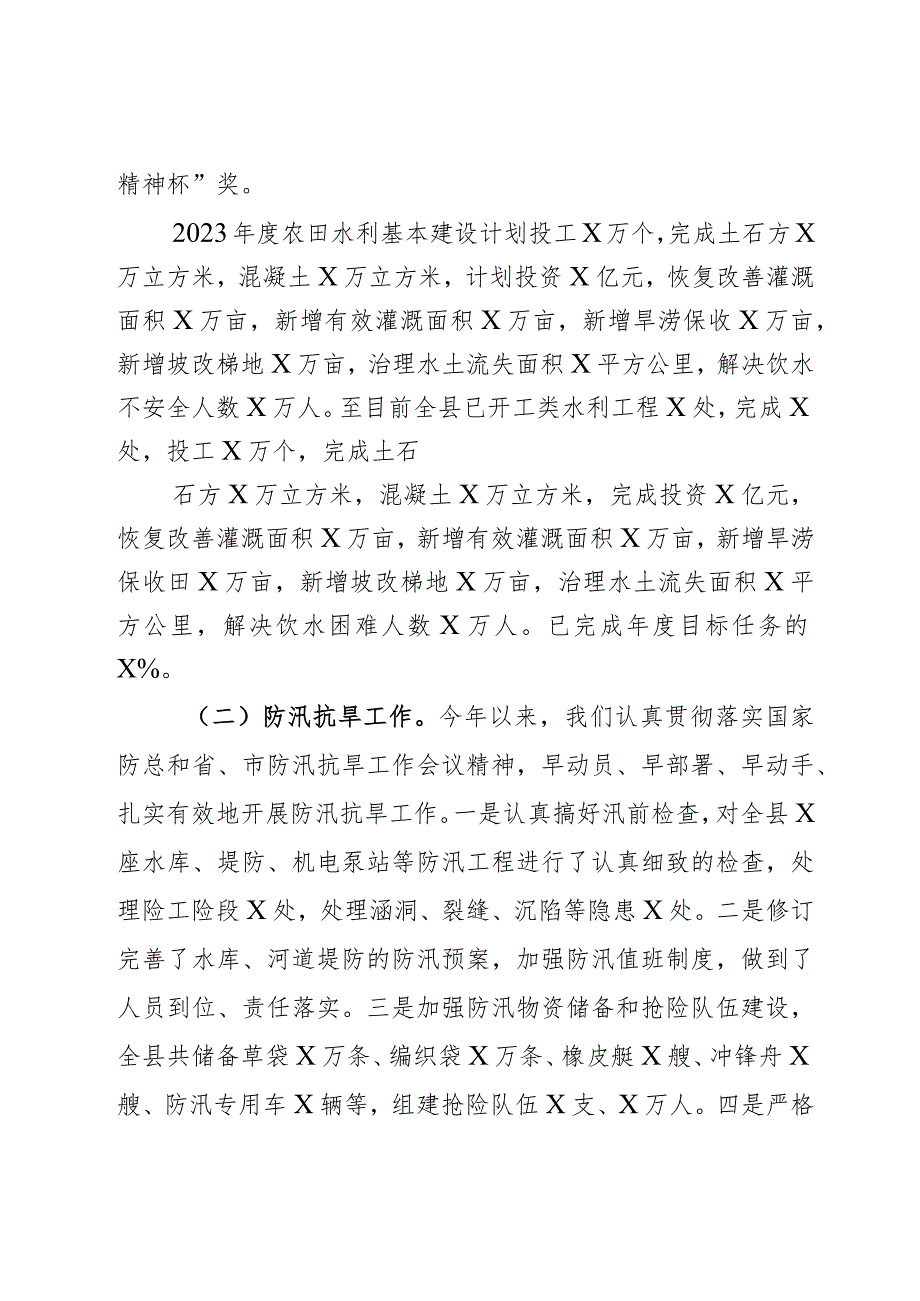 精神杯”奖。

2023年度农田水利基本建设计划投工X万个，完成土石方X万立方米，混凝土X万立方米，计划投资X亿元，恢复改善灌溉面积X万亩，新增有效灌溉面积X万亩，新增旱涝保收X万亩，新增坡改梯地X万亩，治理水土流失面积X平方公里，解决饮水不安全人数X万人。至目前全县已开工类水利工程X处，完成X处，投工X万个，完成土石

石方X万立方米，混凝土X万立方米，完成投资X亿元，恢复改善灌溉面积X万亩，新增有效灌溉面积X万亩，新增旱涝保收田X万亩，新增坡改梯地X万亩，治理水土流失面积X平方公里，解决饮水困难人数X万人。已完成年度目标任务的X%。

（二）防汛抗旱工作。今年以来，我们认真贯彻落实国家防总和省、市防汛抗旱工作会议精神，早动员、早部署、早动手、扎实有效地开展防汛抗旱工作。一是认真搞好汛前检查，对全县X座水库、堤防、机电泵站等防汛工程进行了认真细致的检查，处理险工险段X处，处理涵洞、裂缝、沉陷等隐患X处。二是修订完善了水库、河道堤防的防汛预案，加强防汛值班制度，做到了人员到位、责任落实。三是加强防汛物资储备和抢险队伍建设，全县共储备草袋X万条、编织袋X万条、橡皮艇X艘、冲锋舟X艘、防汛专用车X辆等，组建抢险队伍X支、X万人。四是严格